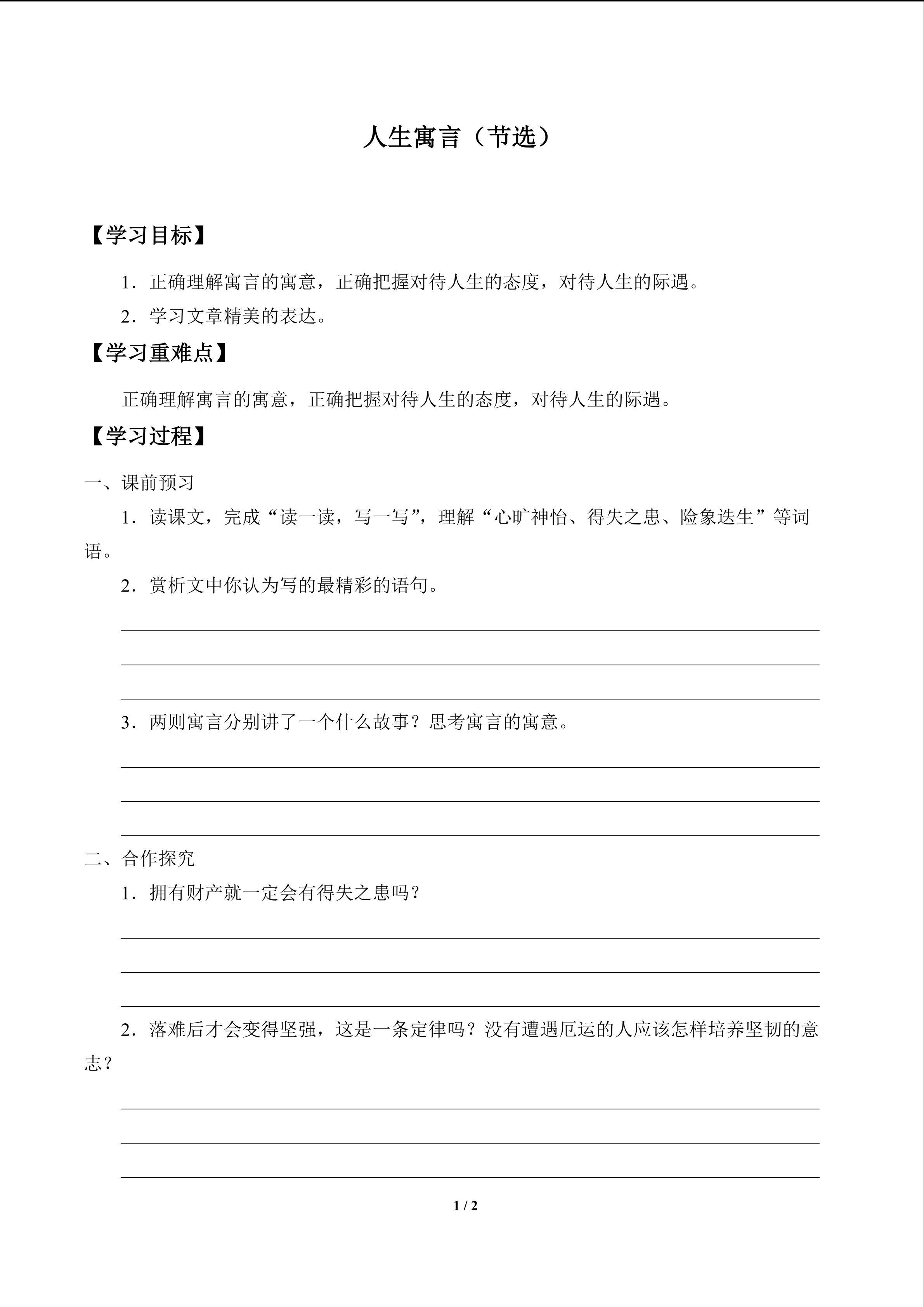 人生寓言（节选）

【学习目标】

1．正确理解寓言的寓意，正确把握对待人生的态度，对待人生的际遇。

2．学习文章精美的表达。

【学习重难点】

正确理解寓言的寓意，正确把握对待人生的态度，对待人生的际遇。

【学习过程】

一、课前预习

1．读课文，完成“读一读，写一写”，理解“心旷神怡、得失之患、险象迭生”等词语。

2．赏析文中你认为写的最精彩的语句。

3．两则寓言分别讲了一个什么故事？思考寓言的寓意。

二、合作探究

1．拥有财产就一定会有得失之患吗？

2．落难后才会变得坚强，这是一条定律吗？没有遭遇厄运的人应该怎样培养坚韧的意志？

1 / 2